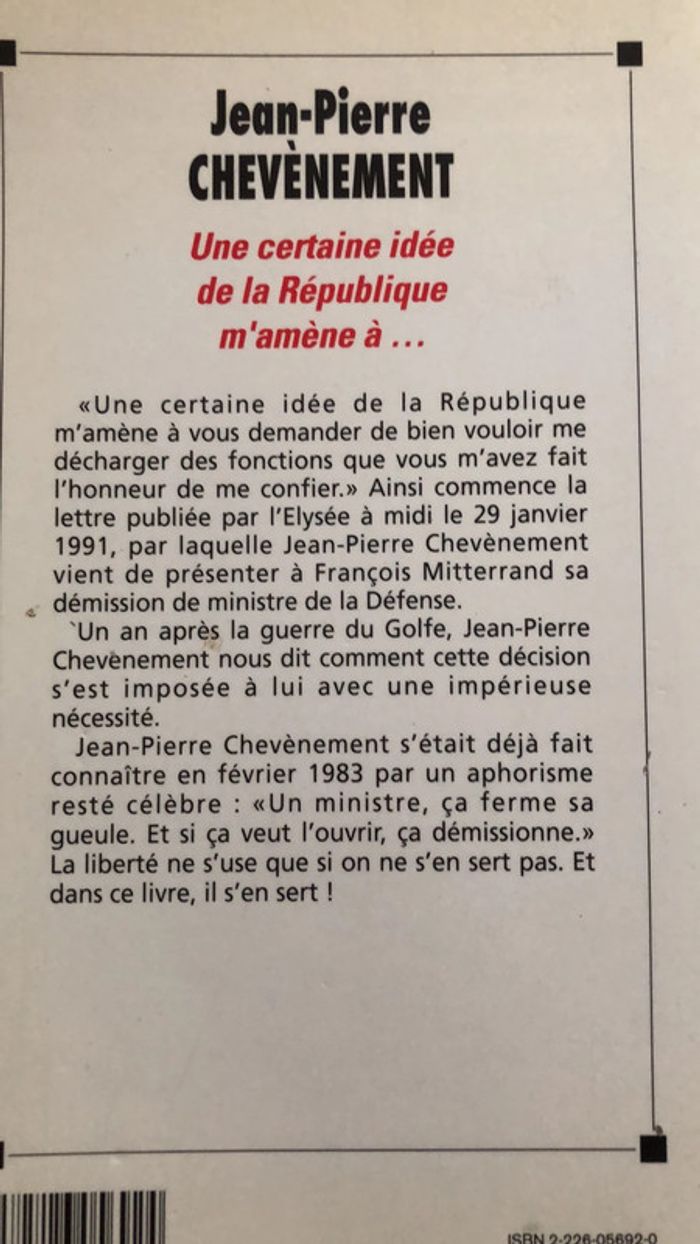 Jean-Pierre
CHEVÈNEMENT

Une certaine idée de la République m'amène à ...

«Une certaine idée de la République m'amène à vous demander de bien vouloir me décharger des fonctions que vous m'avez fait l'honneur de me confier.» Ainsi commence la lettre publiée par l'Elysée à midi le 29 janvier 1991, par laquelle Jean-Pierre Chevènement vient de présenter à François Mitterrand sa démission de ministre de la Défense.

Un an après la guerre du Golfe, Jean-Pierre Chevènement nous dit comment cette décision s'est imposée à lui avec une impérieuse nécessité.

Jean-Pierre Chevènement s'était déjà fait connaître en février 1983 par un aphorisme resté célèbre : «Un ministre, ça ferme sa gueule. Et si ça veut l'ouvrir, ça démissionne.» La liberté ne s'use que si on ne s'en sert pas. Et dans ce livre, il s'en sert !

ISBN 2-226-05692-0